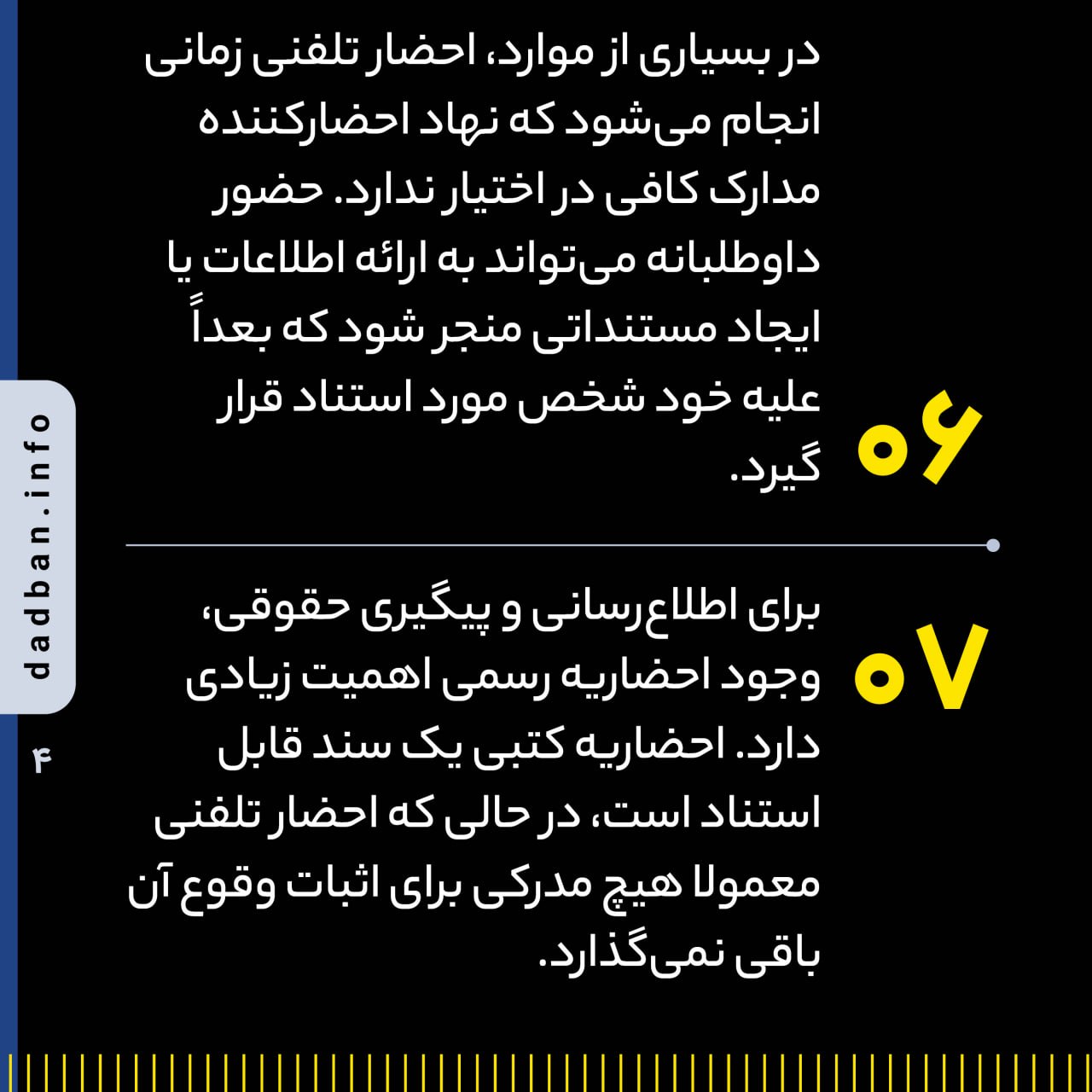 ۰۶

در بسیاری از موارد، احضار تلفنی زمانی انجام می‌شود که نهاد احضارکننده مدارک کافی در اختیار ندارد. حضور داوطلبانه می‌تواند به ارائه اطلاعات یا ایجاد مستنداتی منجر شود که بعداً علیه خود شخص مورد استناد قرار گیرد.

۰۷

برای اطلاع‌رسانی و پیگیری حقوقی، وجود احضاریه رسمی اهمیت زیادی دارد. احضاریه کتبی یک سند قابل استناد است، در حالی که احضار تلفنی معمولا هیچ مدرکی برای اثبات وقوع آن باقی نمی‌گذارد.

dadban.info

۴